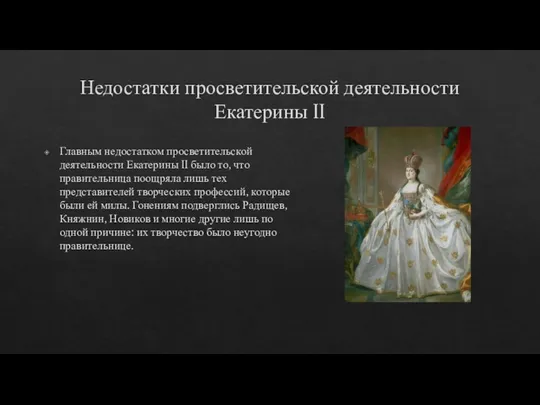 Недостатки просветительской деятельности Екатерины II

Главным недостатком просветительской деятельности Екатерины II было то, что правительница поощряла лишь тех представителей творческих профессий, которые были ей милы. Гонениям подверглись Радищев, Княжнин, Новиков и многие другие лишь по одной причине: их творчество было неугодно правительнице.